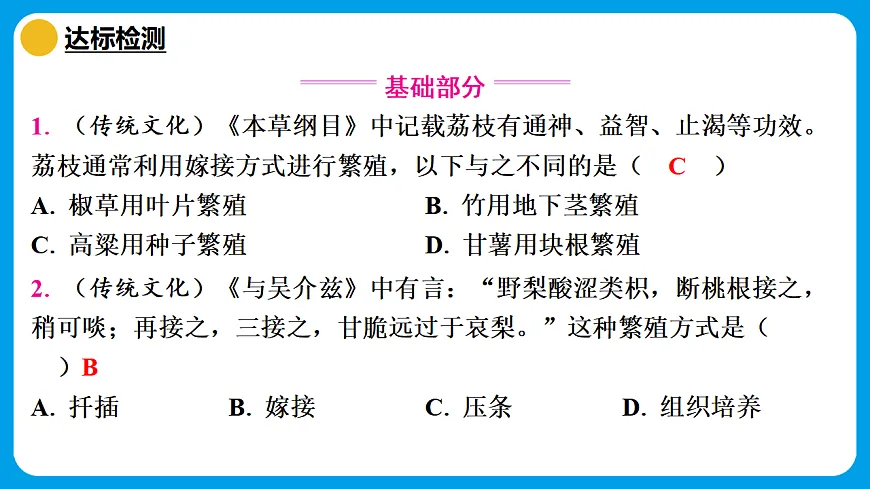 达标检测

基础部分

1. （传统文化）《本草纲目》中记载荔枝有通神、益智、止渴等功效。荔枝通常利用嫁接方式进行繁殖，以下与之不同的是（　C　）

A. 椒草用叶片繁殖

B. 竹用地下茎繁殖

C. 高粱用种子繁殖

D. 甘薯用块根繁殖

2. （传统文化）《与吴介兹》中有言：“野梨酸涩类枳，断桃根接之，稍可啖；再接之，三接之，甘脆远过于哀梨。”这种繁殖方式是（　）B

A. 扦插

B. 嫁接

C. 压条

D. 组织培养